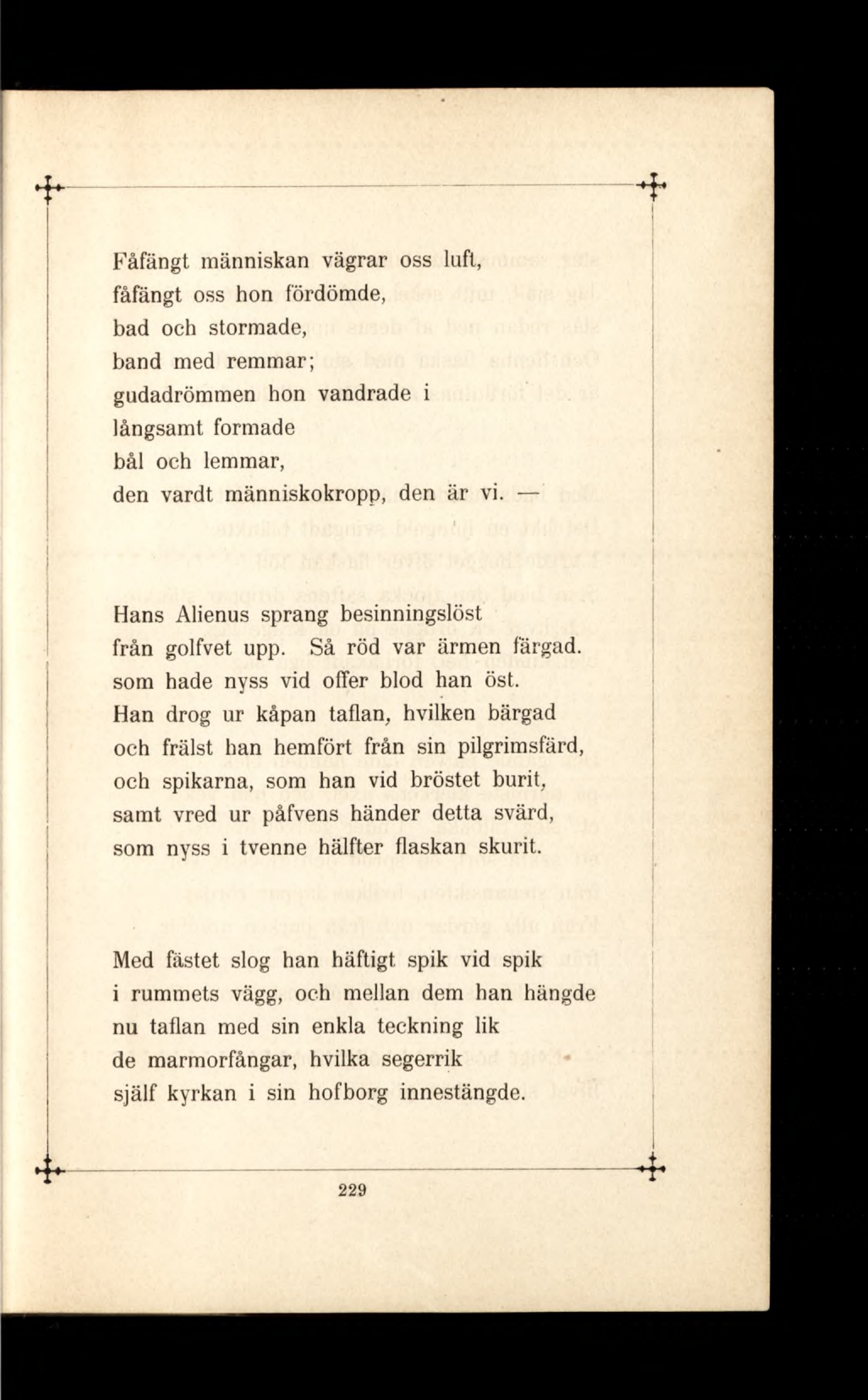 Fåfängt människan vägrar oss luft,
fåfängt oss hon fördömde,
bad och stormade,
band med remmar;
gudadrömmen hon vandrade i
långsamt formade
bål och lemmar,
den vardt människokropp, den är vi. —

Hans Alienus sprang besinningslöst
från golfvet upp. Så röd var ärmen färgad.
som hade nyss vid offer blod han öst.
Han drog ur kåpan taflan, hvilken bärgad
och frälst han hemfört från sin pilgrimsfärd,
och spikarna, som han vid bröstet burit,
samt vred ur påfvens händer detta svärd,
som nyss i tvenne hälfter flaskan skurit.

Med fästet slog han häftigt spik vid spik
i rummets vägg, och mellan dem han hängde
nu taflan med sin enkla teckning lik
de marmorfångar, hvilka segerrik
själf kyrkan i sin hofborg innestängde.

229